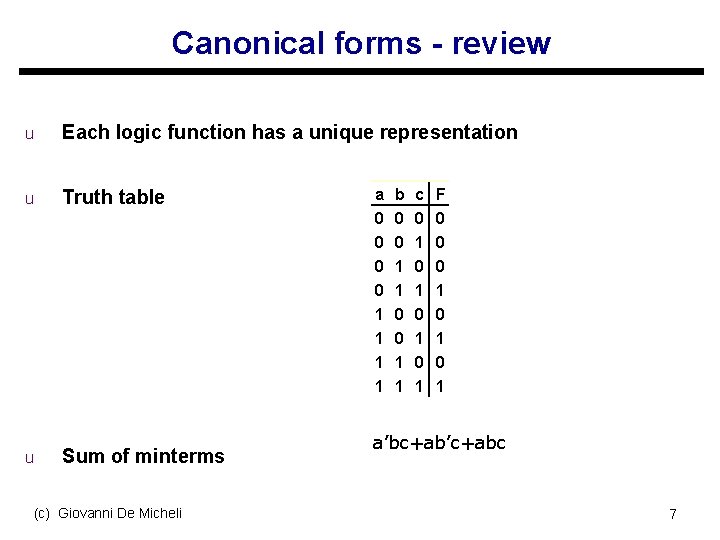 Canonical forms - review

u Each logic function has a unique representation

u Truth table

| a | b | c | F |
|---|---|---|---|
| 0 | 0 | 0 | 0 |
| 0 | 0 | 1 | 0 |
| 0 | 1 | 0 | 0 |
| 0 | 1 | 1 | 1 |
| 1 | 0 | 0 | 0 |
| 1 | 0 | 1 | 1 |
| 1 | 1 | 0 | 0 |
| 1 | 1 | 1 | 1 |

u Sum of minterms

a'bc+ab'c+abc

(c) Giovanni De Micheli

7